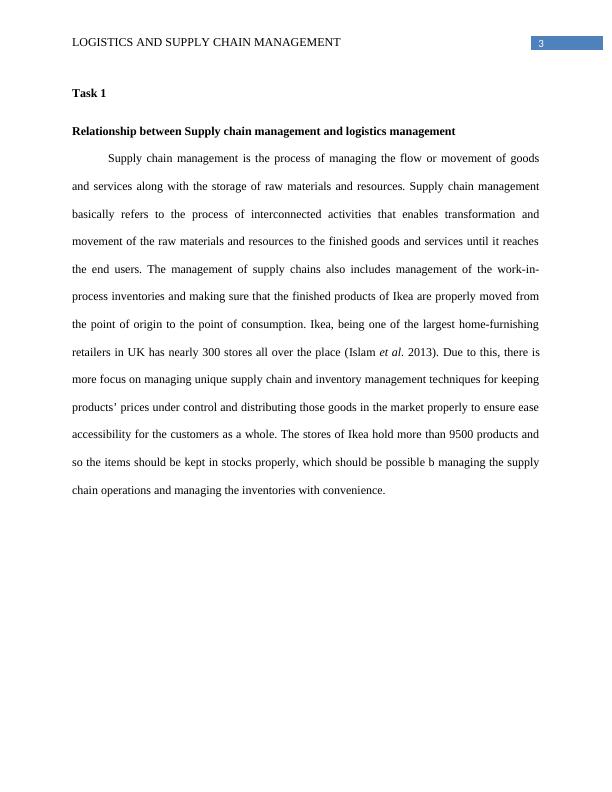 LOGISTICS AND SUPPLY CHAIN MANAGEMENT 3

Task 1

Relationship between Supply chain management and logistics management

Supply chain management is the process of managing the flow or movement of goods and services along with the storage of raw materials and resources. Supply chain management basically refers to the process of interconnected activities that enables transformation and movement of the raw materials and resources to the finished goods and services until it reaches the end users. The management of supply chains also includes management of the work-in-process inventories and making sure that the finished products of Ikea are properly moved from the point of origin to the point of consumption. Ikea, being one of the largest home-furnishing retailers in UK has nearly 300 stores all over the place (Islam et al. 2013). Due to this, there is more focus on managing unique supply chain and inventory management techniques for keeping products' prices under control and distributing those goods in the market properly to ensure ease accessibility for the customers as a whole. The stores of Ikea hold more than 9500 products and so the items should be kept in stocks properly, which should be possible b managing the supply chain operations and managing the inventories with convenience.